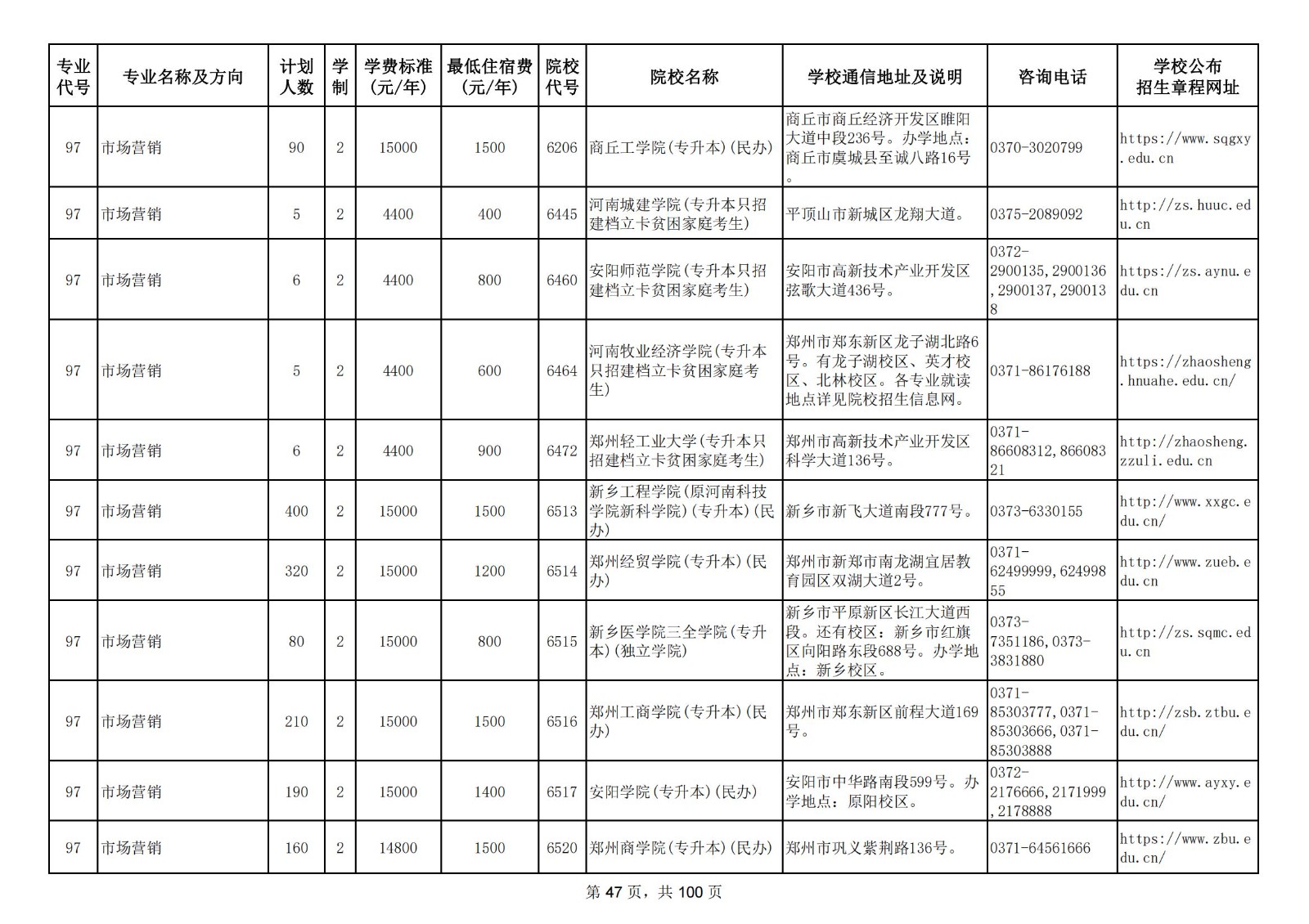 | 专业代号 | 专业名称及方向 | 计划人数 | 学制 | 学费标准(元/年) | 最低住宿费(元/年) | 院校代号 | 院校名称 | 学校通信地址及说明 | 咨询电话 | 学校公布招生章程网址 |
|---|---|---|---|---|---|---|---|---|---|---|
| 97 | 市场营销 | 90 | 2 | 15000 | 1500 | 6206 | 商丘工学院(专升本)(民办) | 商丘市商丘经济开发区睢阳大道中段236号。办学地点：商丘市虞城县至诚八路16号。 | 0370-3020799 | https://www.sqgxy.edu.cn |
| 97 | 市场营销 | 5 | 2 | 4400 | 400 | 6445 | 河南城建学院(专升本只招建档立卡贫困家庭考生) | 平顶山市新城区龙翔大道。 | 0375-2089092 | http://zs.huuc.edu.cn |
| 97 | 市场营销 | 6 | 2 | 4400 | 800 | 6460 | 安阳师范学院(专升本只招建档立卡贫困家庭考生) | 安阳市高新技术产业开发区弦歌大道436号。 | 0372-2900135,2900136,2900137,2900138 | https://zs.aynu.edu.cn |
| 97 | 市场营销 | 5 | 2 | 4400 | 600 | 6464 | 河南牧业经济学院(专升本只招建档立卡贫困家庭考生) | 郑州市郑东新区龙子湖北路6号。有龙子湖校区、英才校区、北林校区。各专业就读地点详见院校招生信息网。 | 0371-86176188 | https://zhaosheng.hnuahe.edu.cn/ |
| 97 | 市场营销 | 6 | 2 | 4400 | 900 | 6472 | 郑州轻工业大学(专升本只招建档立卡贫困家庭考生) | 郑州市高新技术产业开发区科学大道136号。 | 0371-86608312,86608321 | http://zhaosheng.zzuli.edu.cn |
| 97 | 市场营销 | 400 | 2 | 15000 | 1500 | 6513 | 新乡工程学院(原河南科技学院新科学院)(专升本)(民办) | 新乡市新飞大道南段777号。 | 0373-6330155 | http://www.xxgc.edu.cn/ |
| 97 | 市场营销 | 320 | 2 | 15000 | 1200 | 6514 | 郑州经贸学院(专升本)(民办) | 郑州市新郑市南龙湖宜居教育园区双湖大道2号。 | 0371-62499999,62499855 | http://www.zueb.edu.cn |
| 97 | 市场营销 | 80 | 2 | 15000 | 800 | 6515 | 新乡医学院三全学院(专升本)(独立学院) | 新乡市平原新区长江大道西段。还有校区：新乡市红旗区向阳路东段688号。办学地点：新乡校区。 | 0373-7351186,0373-3831880 | http://zs.sqmc.edu.cn |
| 97 | 市场营销 | 210 | 2 | 15000 | 1500 | 6516 | 郑州工商学院(专升本)(民办) | 郑州市郑东新区前程大道169号。 | 0371-85303777,0371-85303666,0371-85303888 | http://zsb.ztbu.edu.cn/ |
| 97 | 市场营销 | 190 | 2 | 15000 | 1400 | 6517 | 安阳学院(专升本)(民办) | 安阳市中华路南段599号。办学地点：原阳校区。 | 0372-2176666,2171999,2178888 | http://www.ayxy.edu.cn/ |
| 97 | 市场营销 | 160 | 2 | 14800 | 1500 | 6520 | 郑州商学院(专升本)(民办) | 郑州市巩义紫荆路136号。 | 0371-64561666 | https://www.zbu.edu.cn/ |

第 47 页，共 100 页